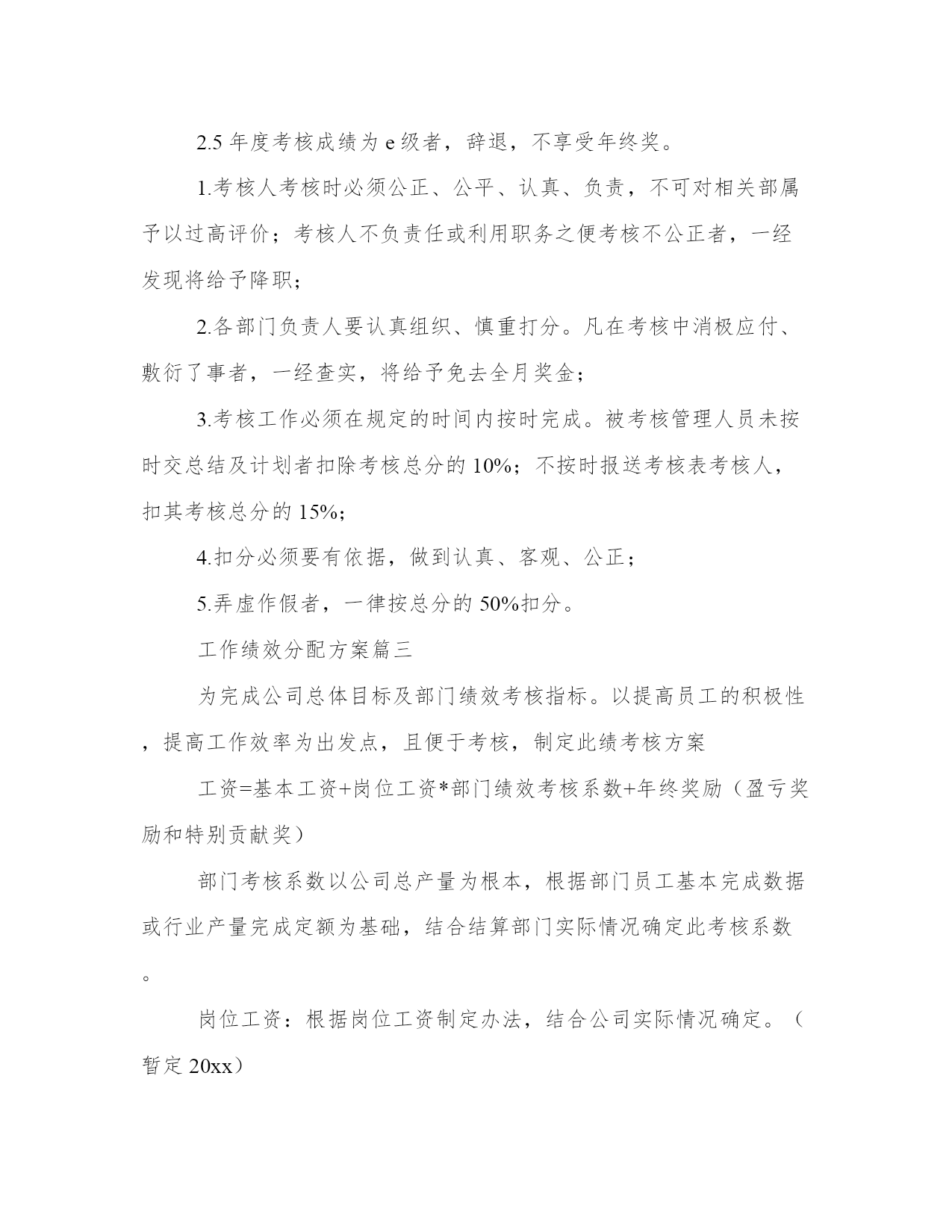 2.5 年度考核成绩为 e 级者，辞退，不享受年终奖。

1.考核人考核时必须公正、公平、认真、负责，不可对相关部属予以过高评价；考核人不负责任或利用职务之便考核不公正者，一经发现将给予降职；

2.各部门负责人要认真组织、慎重打分。凡在考核中消极应付、敷衍了事者，一经查实，将给予免去全月奖金；

3.考核工作必须在规定的时间内按时完成。被考核管理人员未按时交总结及计划者扣除考核总分的 10%；不按时报送考核表考核人，扣其考核总分的 15%；

4.扣分必须要有依据，做到认真、客观、公正；

5.弄虚作假者，一律按总分的 50%扣分。

工作绩效分配方案篇三

为完成公司总体目标及部门绩效考核指标。以提高员工的积极性，提高工作效率为出发点，且便于考核，制定此绩考核方案

工资=基本工资+岗位工资*部门绩效考核系数+年终奖励（盈亏奖励和特别贡献奖）

部门考核系数以公司总产量为根本，根据部门员工基本完成数据或行业产量完成定额为基础，结合结算部门实际情况确定此考核系数。

岗位工资：根据岗位工资制定办法，结合公司实际情况确定。（暂定 20xx）